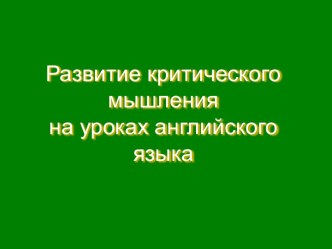 Развитие критического мышления
на уроках английского языка